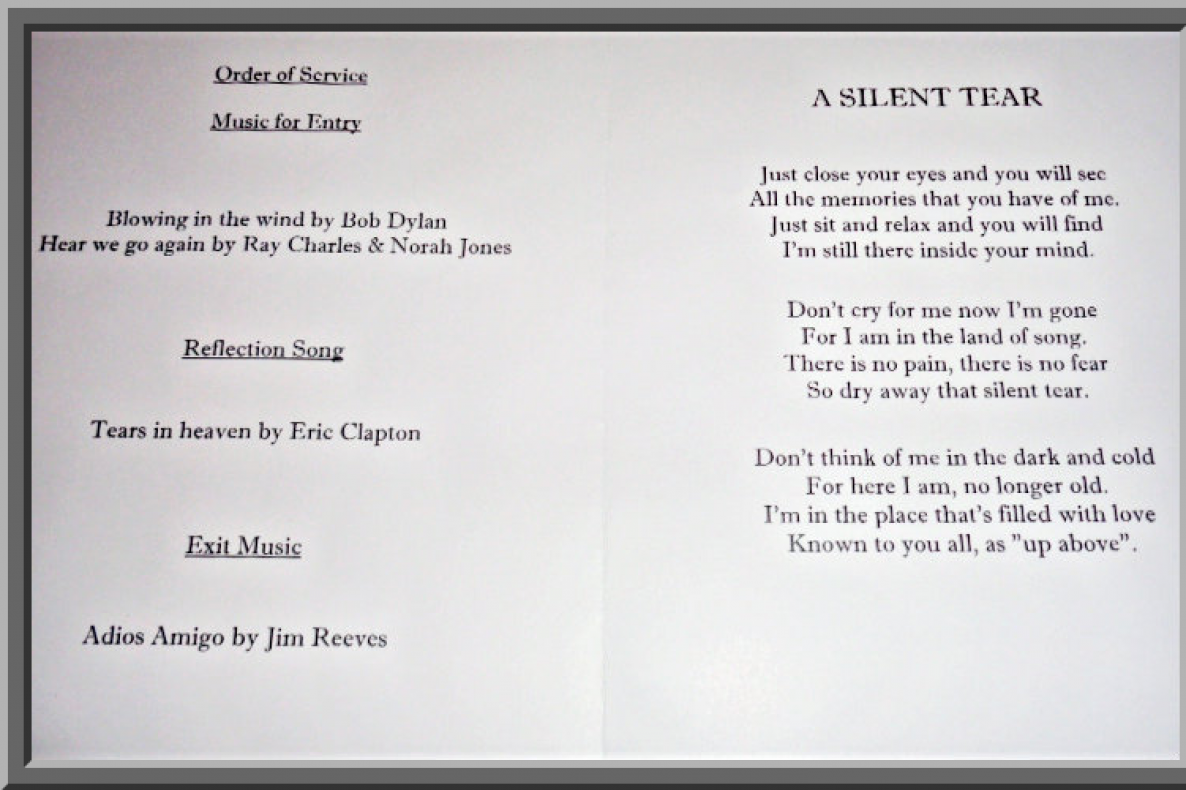 Order of Service

Music for Entry

Blowing in the wind by Bob Dylan
Hear we go again by Ray Charles & Norah Jones

Reflection Song

Tears in heaven by Eric Clapton

Exit Music

Adios Amigo by Jim Reeves

A SILENT TEAR

Just close your eyes and you will see
All the memories that you have of me.
Just sit and relax and you will find
I'm still there inside your mind.

Don't cry for me now I'm gone
For I am in the land of song.
There is no pain, there is no fear
So dry away that silent tear.

Don't think of me in the dark and cold
For here I am, no longer old.
I'm in the place that's filled with love
Known to you all, as "up above".